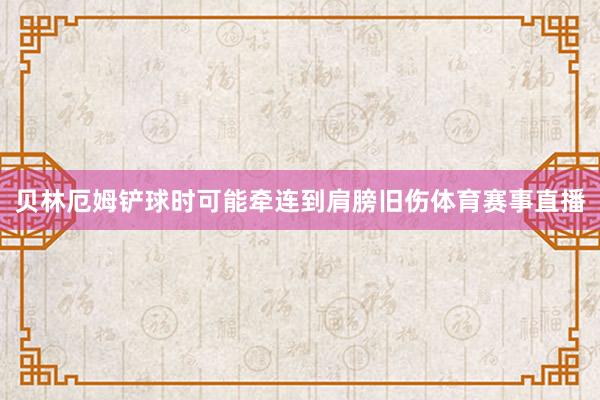 贝林厄姆铲球时可能牵连到肩膀旧伤体育赛事直播